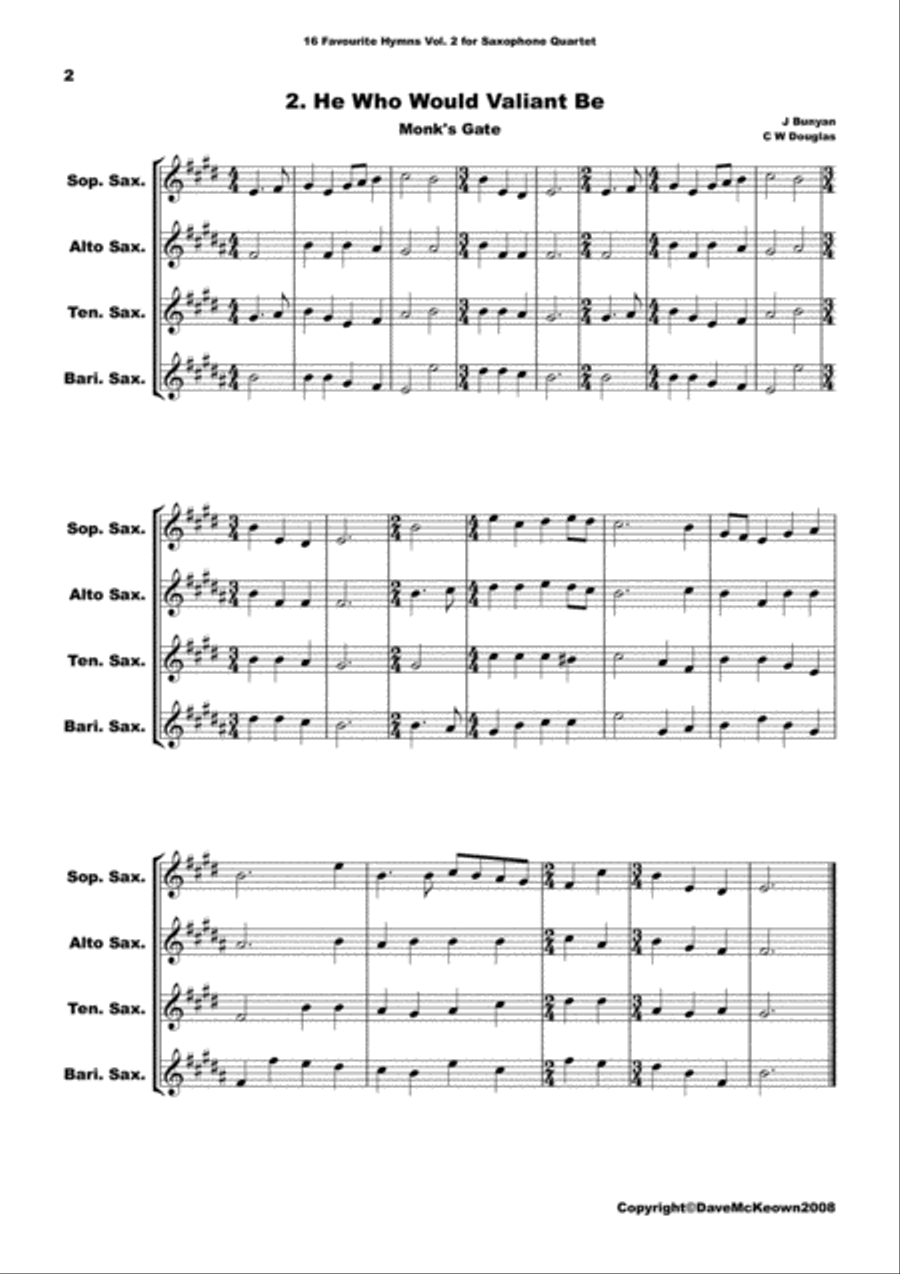 16 Favourite Hymns Vol. 2 for Saxophone Quartet

2

2. He Who Would Valiant Be

Monk's Gate

J Bunyan
C W Douglas

Sop. Sax.

Alto Sax.

Ten. Sax.

Bari. Sax.

Sop. Sax.

Alto Sax.

Ten. Sax.

Bari. Sax.

Sop. Sax.

Alto Sax.

Ten. Sax.

Bari. Sax.

Copyright©DaveMcKeown2008